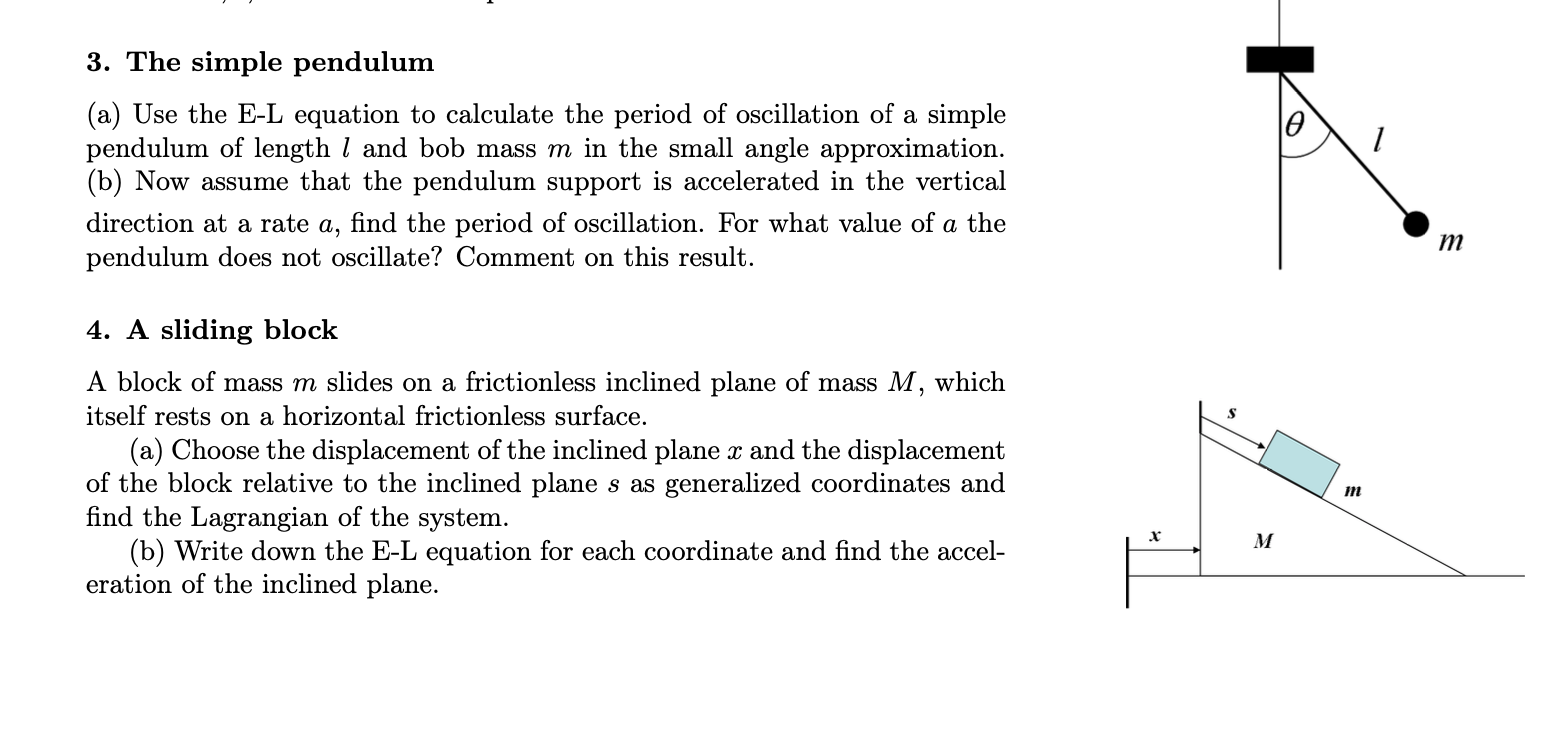 3. The simple pendulum

(a) Use the E-L equation to calculate the period of oscillation of a simple pendulum of length $l$ and bob mass $m$ in the small angle approximation. (b) Now assume that the pendulum support is accelerated in the vertical direction at a rate $a$, find the period of oscillation. For what value of $a$ the pendulum does not oscillate? Comment on this result.

$\theta$
$l$
$m$

4. A sliding block

A block of mass $m$ slides on a frictionless inclined plane of mass $M$, which itself rests on a horizontal frictionless surface.

(a) Choose the displacement of the inclined plane $x$ and the displacement of the block relative to the inclined plane $s$ as generalized coordinates and find the Lagrangian of the system.

(b) Write down the E-L equation for each coordinate and find the acceleration of the inclined plane.

$s$
$m$
$x$
$M$